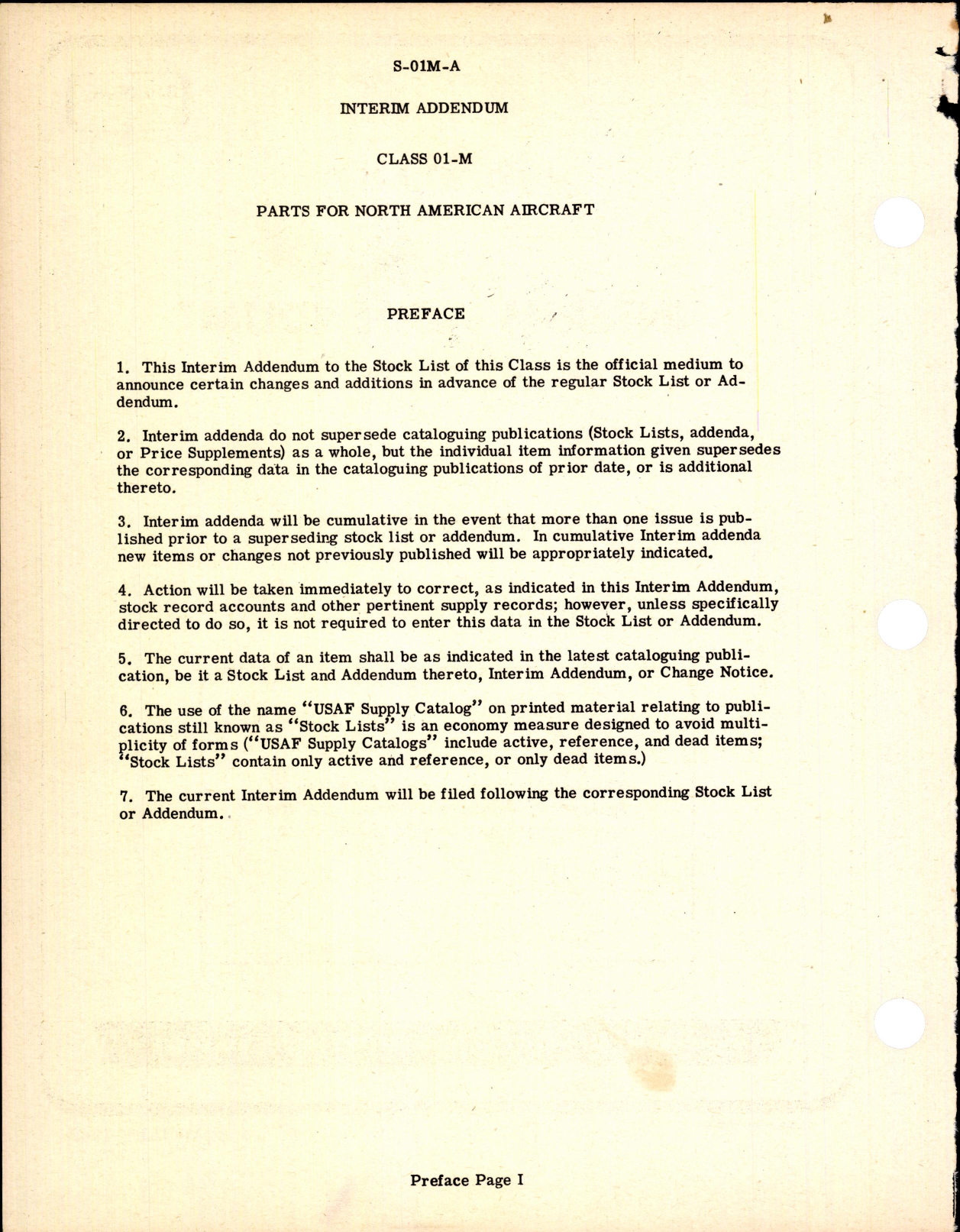 S-01M-A

INTERIM ADDENDUM

CLASS 01-M

PARTS FOR NORTH AMERICAN AIRCRAFT

PREFACE

1. This Interim Addendum to the Stock List of this Class is the official medium to announce certain changes and additions in advance of the regular Stock List or Addendum.

2. Interim addenda do not supersede cataloguing publications (Stock Lists, addenda, or Price Supplements) as a whole, but the individual item information given supersedes the corresponding data in the cataloguing publications of prior date, or is additional thereto.

3. Interim addenda will be cumulative in the event that more than one issue is published prior to a superseding stock list or addendum. In cumulative Interim addenda new items or changes not previously published will be appropriately indicated.

4. Action will be taken immediately to correct, as indicated in this Interim Addendum, stock record accounts and other pertinent supply records; however, unless specifically directed to do so, it is not required to enter this data in the Stock List or Addendum.

5. The current data of an item shall be as indicated in the latest cataloguing publication, be it a Stock List and Addendum thereto, Interim Addendum, or Change Notice.

6. The use of the name "USAF Supply Catalog" on printed material relating to publications still known as "Stock Lists" is an economy measure designed to avoid multiplicity of forms ("USAF Supply Catalogs" include active, reference, and dead items; "Stock Lists" contain only active and reference, or only dead items.)

7. The current Interim Addendum will be filed following the corresponding Stock List or Addendum.

Preface Page I